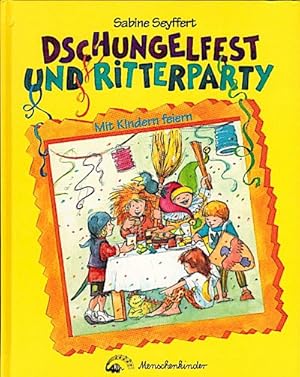 Sabine Seyffert

DSCHUNGELFEST UND RITTERPARTY

Mit Kindern feiern

Menschenkinder